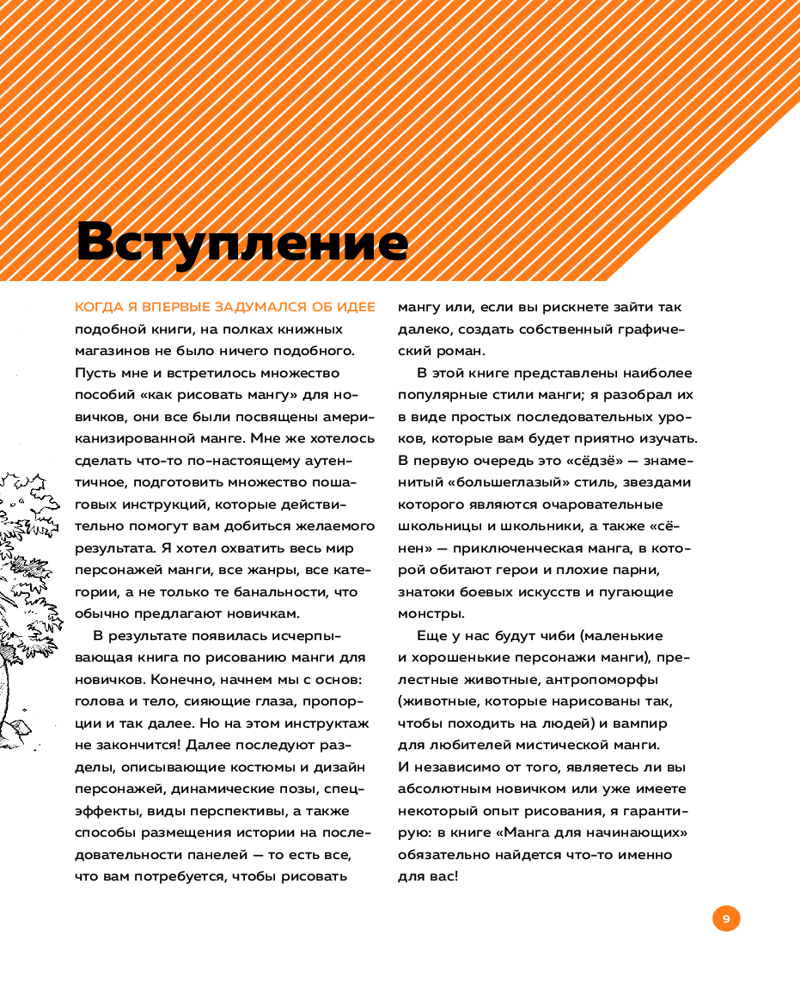 Вступление

КОГДА Я ВПЕРВЫЕ ЗАДУМАЛСЯ ОБ ИДЕЕ подобной книги, на полках книжных магазинов не было ничего подобного. Пусть мне и встретилось множество пособий «как рисовать мангу» для новичков, они все были посвящены американизированной манге. Мне же хотелось сделать что-то по-настоящему аутентичное, подготовить множество пошаговых инструкций, которые действительно помогут вам добиться желаемого результата. Я хотел охватить весь мир персонажей манги, все жанры, все категории, а не только те банальности, что обычно предлагают новичкам.

В результате появилась исчерпывающая книга по рисованию манги для новичков. Конечно, начнем мы с основ: голова и тело, сияющие глаза, пропорции и так далее. Но на этом инструктаж не закончится! Далее последуют разделы, описывающие костюмы и дизайн персонажей, динамические позы, спецэффекты, виды перспективы, а также способы размещения истории на последовательности панелей — то есть все, что вам потребуется, чтобы рисовать мангу или, если вы рискнете зайти так далеко, создать собственный графический роман.

В этой книге представлены наиболее популярные стили манги; я разобрал их в виде простых последовательных уроков, которые вам будет приятно изучать. В первую очередь это «сёдзё» — знаменитый «большеглазый» стиль, звездами которого являются очаровательные школьницы и школьники, а также «сёнен» — приключенческая манга, в которой обитают герои и плохие парни, знатоки боевых искусств и пугающие монстры.

Еще у нас будут чиби (маленькие и хорошенькие персонажи манги), прелестные животные, антропоморфы (животные, которые нарисованы так, чтобы походить на людей) и вампир для любителей мистической манги. И независимо от того, являетесь ли вы абсолютным новичком или уже имеете некоторый опыт рисования, я гарантирую: в книге «Манга для начинающих» обязательно найдется что-то именно для вас!

9